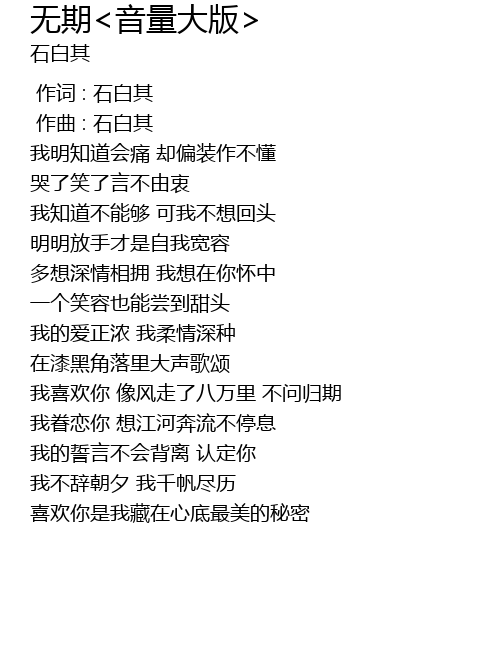 无期<音量大版>
石白其

作词 : 石白其
作曲 : 石白其
我明知道会痛 却偏装作不懂
哭了笑了言不由衷
我知道不能够 可我不想回头
明明放手才是自我宽容
多想深情相拥 我想在你怀中
一个笑容也能尝到甜头
我的爱正浓 我柔情深种
在漆黑角落里大声歌颂
我喜欢你 像风走了八万里 不问归期
我眷恋你 想江河奔流不停息
我的誓言不会背离 认定你
我不辞朝夕 我千帆尽历
喜欢你是我藏在心底最美的秘密